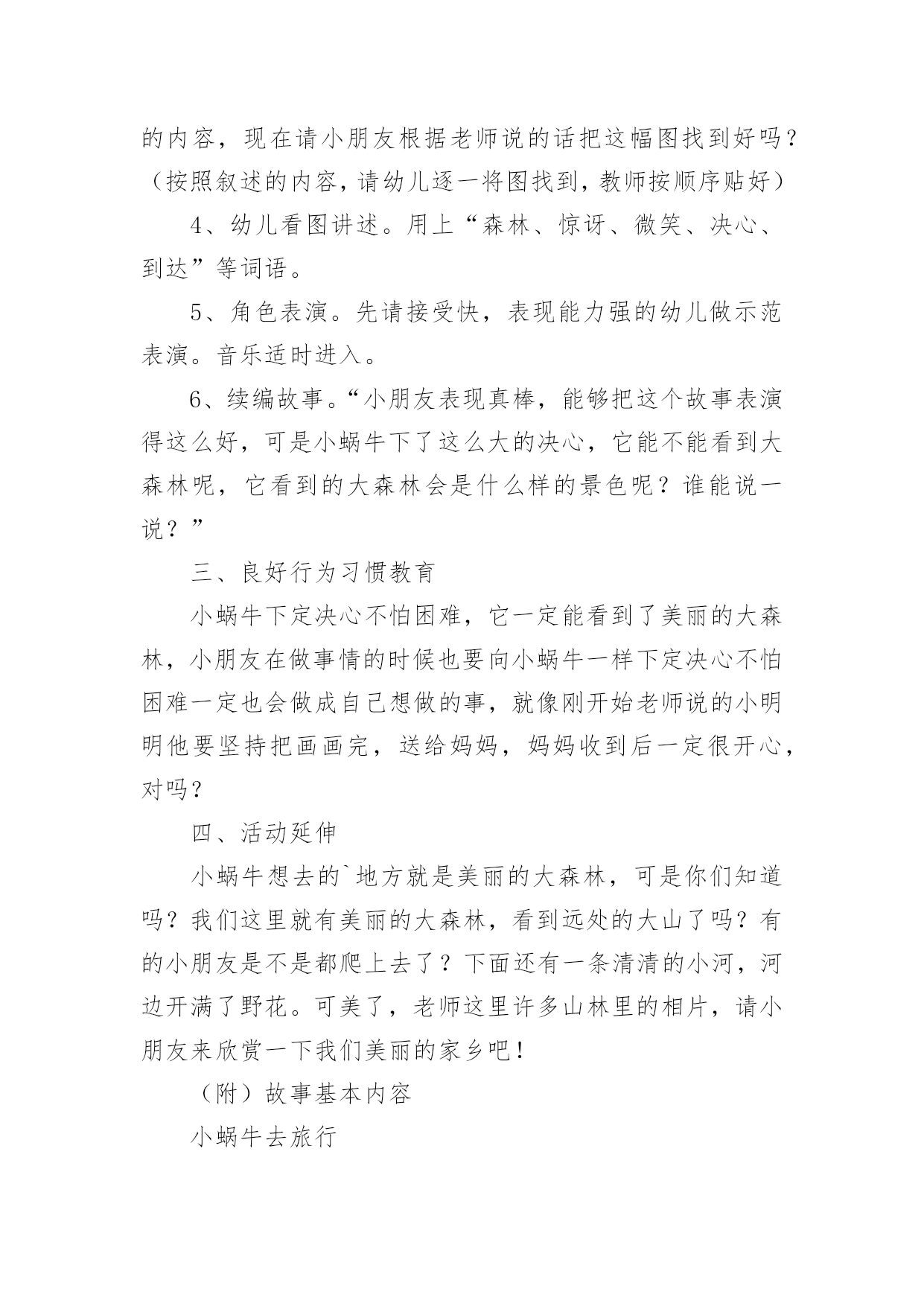 的内容，现在请小朋友根据老师说的话把这幅图找到好吗？（按照叙述的内容，请幼儿逐一将图找到，教师按顺序贴好）

4、幼儿看图讲述。用上“森林、惊讶、微笑、决心、到达”等词语。

5、角色表演。先请接受快，表现能力强的幼儿做示范表演。音乐适时进入。

6、续编故事。“小朋友表现真棒，能够把这个故事表演得这么好，可是小蜗牛下了这么大的决心，它能不能看到大森林呢，它看到的大森林会是什么样的景色呢？谁能说一说？”

三、良好行为习惯教育

小蜗牛下定决心不怕困难，它一定能看到了美丽的大森林，小朋友在做事情的时候也要向小蜗牛一样下定决心不怕困难一定也会做成自己想做的事，就像刚开始老师说的小明明他要坚持把画画完，送给妈妈，妈妈收到后一定很开心，对吗？

四、活动延伸

小蜗牛想去的`地方就是美丽的大森林，可是你们知道吗？我们这里就有美丽的大森林，看到远处的大山了吗？有的小朋友是不是都爬上去了？下面还有一条清清的小河，河边开满了野花。可美了，老师这里许多山林里的相片，请小朋友来欣赏一下我们美丽的家乡吧！

（附）故事基本内容

小蜗牛去旅行